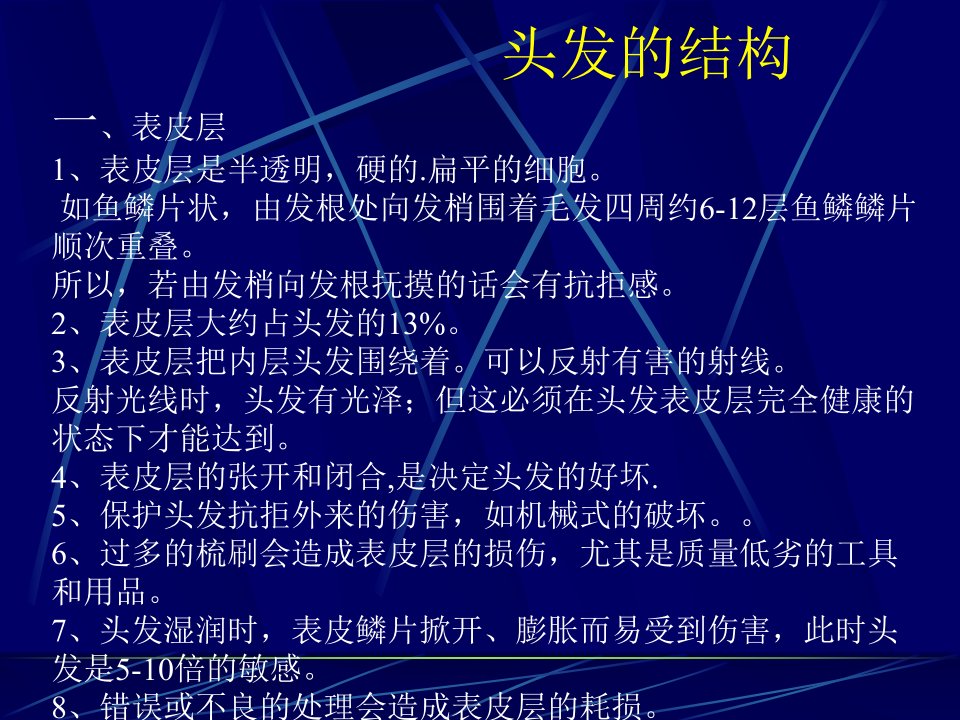 头发的结构

一、表皮层

1、表皮层是半透明，硬的.扁平的细胞。

如鱼鳞片状，由发根处向发梢围着毛发四周约6-12层鱼鳞鳞片顺次重叠。

所以，若由发梢向发根抚摸的话会有抗拒感。

2、表皮层大约占头发的13%。

3、表皮层把内层头发围绕着。可以反射有害的射线。

反射光线时，头发有光泽；但这必须在头发表皮层完全健康的状态下才能达到。

4、表皮层的张开和闭合,是决定头发的好坏.

5、保护头发抗拒外来的伤害，如机械式的破坏。。

6、过多的梳刷会造成表皮层的损伤，尤其是质量低劣的工具和用品。

7、头发湿润时，表皮鳞片掀开、膨胀而易受到伤害，此时头发是5-10倍的敏感。

8、错误或不良的处理会造成表皮层的耗损。